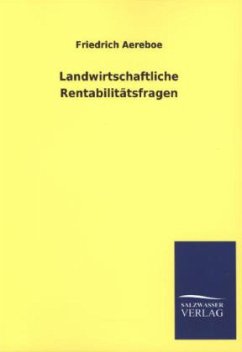 Friedrich Aereboe

Landwirtschaftliche Rentabilitätsfragen

SALZWASSER VERLAG